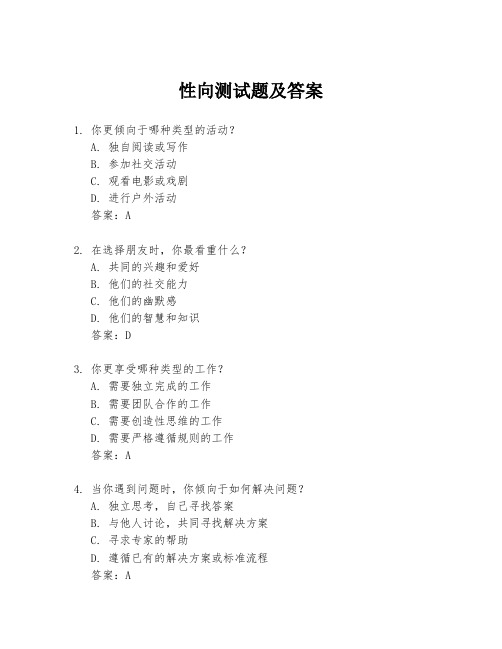 性向测试题及答案

1. 你更倾向于哪种类型的活动？
A. 独自阅读或写作
B. 参加社交活动
C. 观看电影或戏剧
D. 进行户外活动
答案：A

2. 在选择朋友时，你最看重什么？
A. 共同的兴趣和爱好
B. 他们的社交能力
C. 他们的幽默感
D. 他们的智慧和知识
答案：D

3. 你更享受哪种类型的工作？
A. 需要独立完成的工作
B. 需要团队合作的工作
C. 需要创造性思维的工作
D. 需要严格遵循规则的工作
答案：A

4. 当你遇到问题时，你倾向于如何解决问题？
A. 独立思考，自己寻找答案
B. 与他人讨论，共同寻找解决方案
C. 寻求专家的帮助
D. 遵循已有的解决方案或标准流程
答案：A